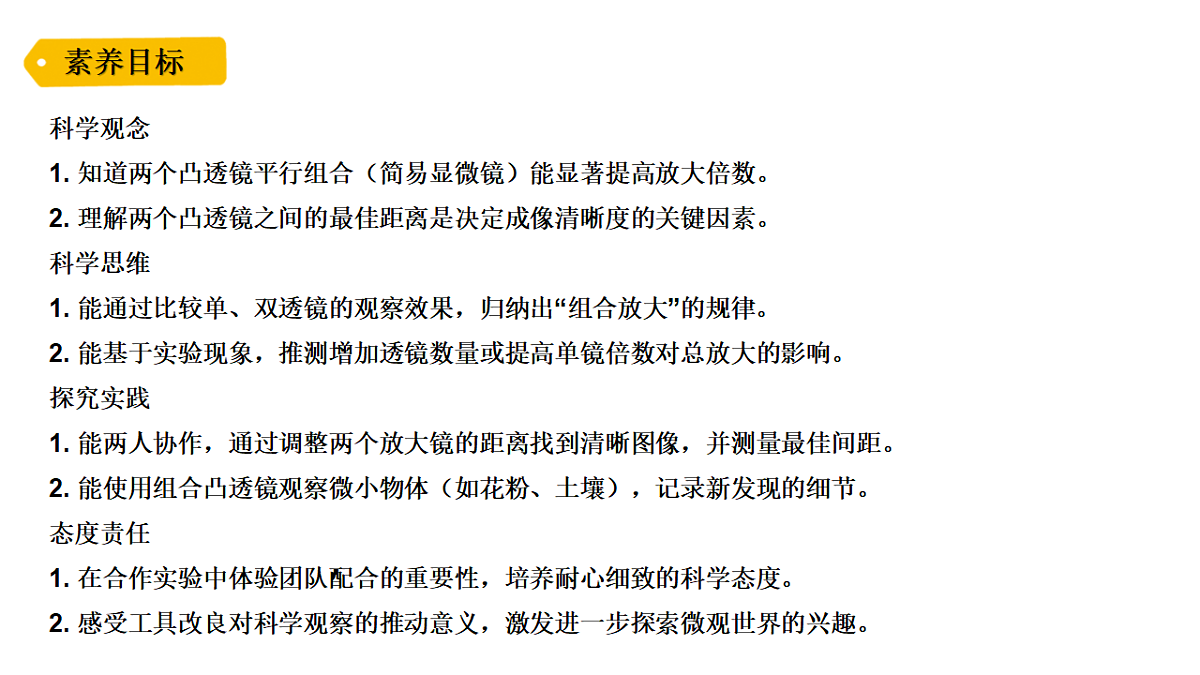 素养目标

科学观念

1. 知道两个凸透镜平行组合（简易显微镜）能显著提高放大倍数。

2. 理解两个凸透镜之间的最佳距离是决定成像清晰度的关键因素。

科学思维

1. 能通过比较单、双透镜的观察效果，归纳出“组合放大”的规律。

2. 能基于实验现象，推测增加透镜数量或提高单镜倍数对总放大的影响。

探究实践

1. 能两人协作，通过调整两个放大镜的距离找到清晰图像，并测量最佳间距。

2. 能使用组合凸透镜观察微小物体（如花粉、土壤），记录新发现的细节。

态度责任

1. 在合作实验中体验团队配合的重要性，培养耐心细致的科学态度。

2. 感受工具改良对科学观察的推动意义，激发进一步探索微观世界的兴趣。